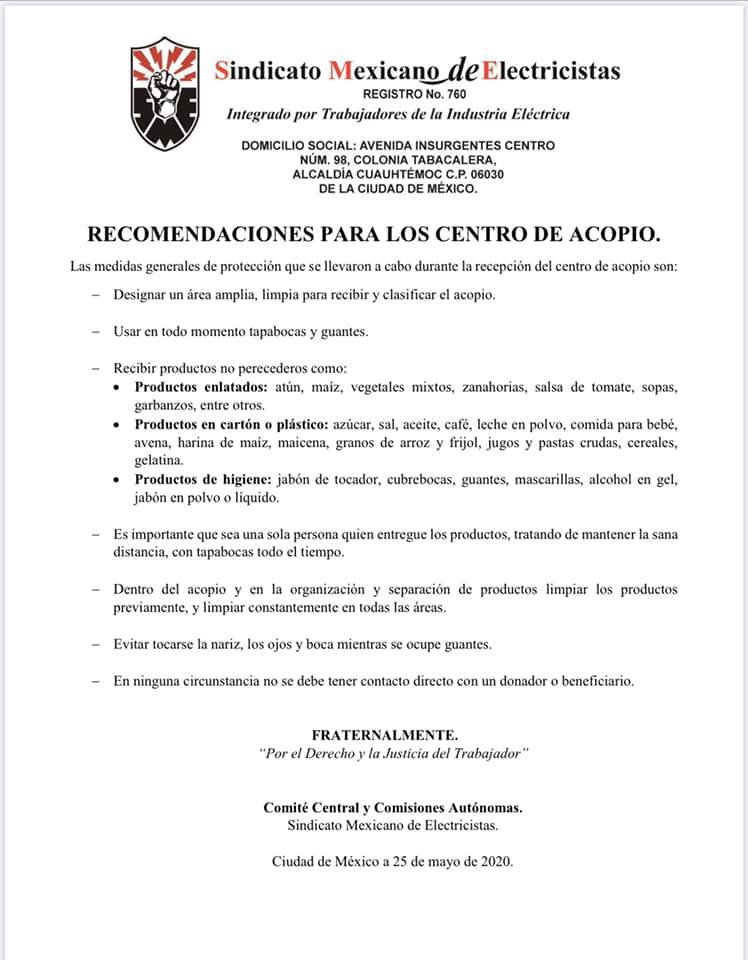 Sindicato Mexicano de Electricistas
REGISTRO No. 760
Integrado por Trabajadores de la Industria Eléctrica

DOMICILIO SOCIAL: AVENIDA INSURGENTES CENTRO NÚM. 98, COLONIA TABACALERA, ALCALDÍA CUAUHTÉMOC C.P. 06030 DE LA CIUDAD DE MÉXICO.

RECOMENDACIONES PARA LOS CENTRO DE ACOPIO.

Las medidas generales de protección que se llevaron a cabo durante la recepción del centro de acopio son:

– Designar un área amplia, limpia para recibir y clasificar el acopio.

– Usar en todo momento tapabocas y guantes.

– Recibir productos no perecederos como:
• Productos enlatados: atún, maíz, vegetales mixtos, zanahorias, salsa de tomate, sopas, garbanzos, entre otros.
• Productos en cartón o plástico: azúcar, sal, aceite, café, leche en polvo, comida para bebé, avena, harina de maíz, maicena, granos de arroz y frijol, jugos y pastas crudas, cereales, gelatina.
• Productos de higiene: jabón de tocador, cubrebocas, guantes, mascarillas, alcohol en gel, jabón en polvo o líquido.

– Es importante que sea una sola persona quien entregue los productos, tratando de mantener la sana distancia, con tapabocas todo el tiempo.

– Dentro del acopio y en la organización y separación de productos limpiar los productos previamente, y limpiar constantemente en todas las áreas.

– Evitar tocarse la nariz, los ojos y boca mientras se ocupe guantes.

– En ninguna circunstancia no se debe tener contacto directo con un donador o beneficiario.

FRATERNALMENTE.
"Por el Derecho y la Justicia del Trabajador"

Comité Central y Comisiones Autónomas.
Sindicato Mexicano de Electricistas.

Ciudad de México a 25 de mayo de 2020.